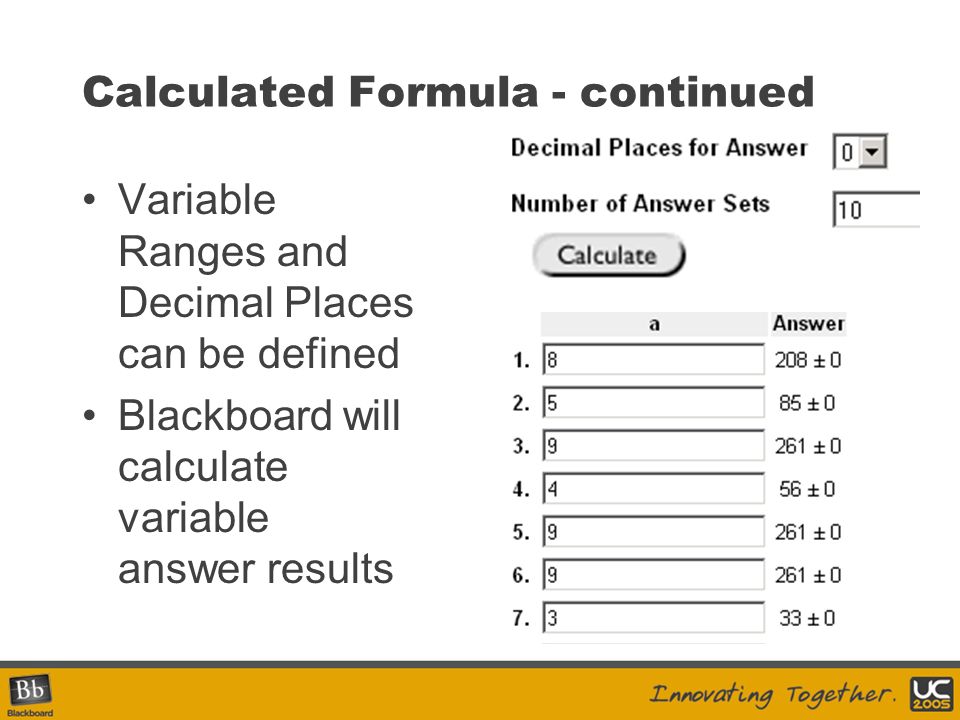 Calculated Formula - continued

• Variable Ranges and Decimal Places can be defined

• Blackboard will calculate variable answer results

Decimal Places for Answer 0

Number of Answer Sets 10

Calculate

| | a | Answer |
|---|---|---|
| 1. | 8 | 208 ± 0 |
| 2. | 5 | 85 ± 0 |
| 3. | 9 | 261 ± 0 |
| 4. | 4 | 56 ± 0 |
| 5. | 9 | 261 ± 0 |
| 6. | 9 | 261 ± 0 |
| 7. | 3 | 33 ± 0 |

Bb Blackboard

Innovating Together. UC 2005